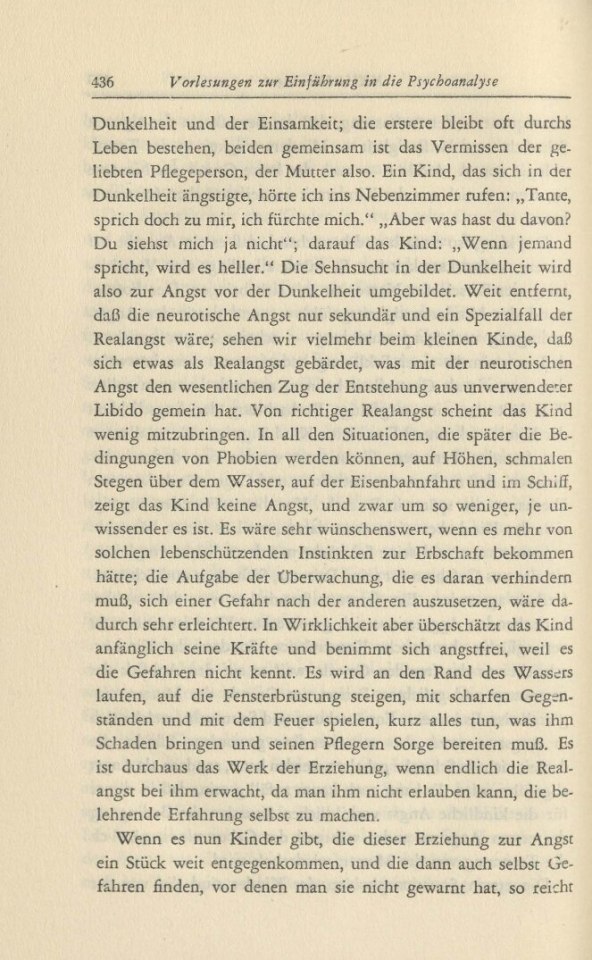 436 Vorlesungen zur Einführung in die Psychoanalyse

Dunkelheit und der Einsamkeit; die erstere bleibt oft durchs Leben bestehen, beiden gemeinsam ist das Vermissen der geliebten Pflegeperson, der Mutter also. Ein Kind, das sich in der Dunkelheit ängstigte, hörte ich ins Nebenzimmer rufen: „Tante, sprich doch zu mir, ich fürchte mich.“ „Aber was hast du davon? Du siehst mich ja nicht“; darauf das Kind: „Wenn jemand spricht, wird es heller.“ Die Sehnsucht in der Dunkelheit wird also zur Angst vor der Dunkelheit umgebildet. Weit entfernt, daß die neurotische Angst nur sekundär und ein Spezialfall der Realangst wäre, sehen wir vielmehr beim kleinen Kinde, daß sich etwas als Realangst gebärdet, was mit der neurotischen Angst den wesentlichen Zug der Entstehung aus unverwendeter Libido gemein hat. Von richtiger Realangst scheint das Kind wenig mitzubringen. In all den Situationen, die später die Bedingungen von Phobien werden können, auf Höhen, schmalen Stegen über dem Wasser, auf der Eisenbahnfahrt und im Schiff, zeigt das Kind keine Angst, und zwar um so weniger, je unwissender es ist. Es wäre sehr wünschenswert, wenn es mehr von solchen lebenschützenden Instinkten zur Erbschaft bekommen hätte; die Aufgabe der Überwachung, die es daran verhindern muß, sich einer Gefahr nach der anderen auszusetzen, wäre dadurch sehr erleichtert. In Wirklichkeit aber überschätzt das Kind anfänglich seine Kräfte und benimmt sich angstfrei, weil es die Gefahren nicht kennt. Es wird an den Rand des Wassers laufen, auf die Fensterbrüstung steigen, mit scharfen Gegenständen und mit dem Feuer spielen, kurz alles tun, was ihm Schaden bringen und seinen Pflegern Sorge bereiten muß. Es ist durchaus das Werk der Erziehung, wenn endlich die Realangst bei ihm erwacht, da man ihm nicht erlauben kann, die belehrende Erfahrung selbst zu machen.

Wenn es nun Kinder gibt, die dieser Erziehung zur Angst ein Stück weit entgegenkommen, und die dann auch selbst Gefahren finden, vor denen man sie nicht gewarnt hat, so reicht